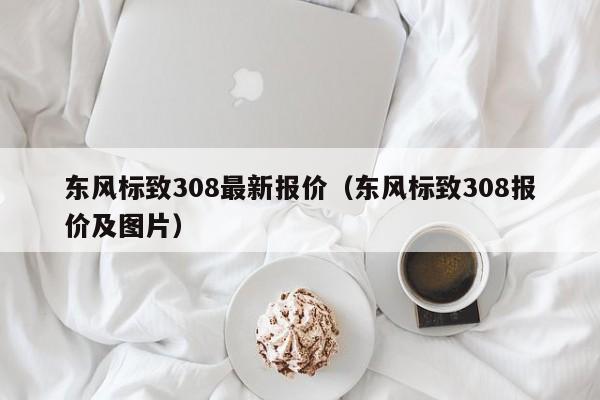 东风标致308最新报价（东风标致308报价及图片）